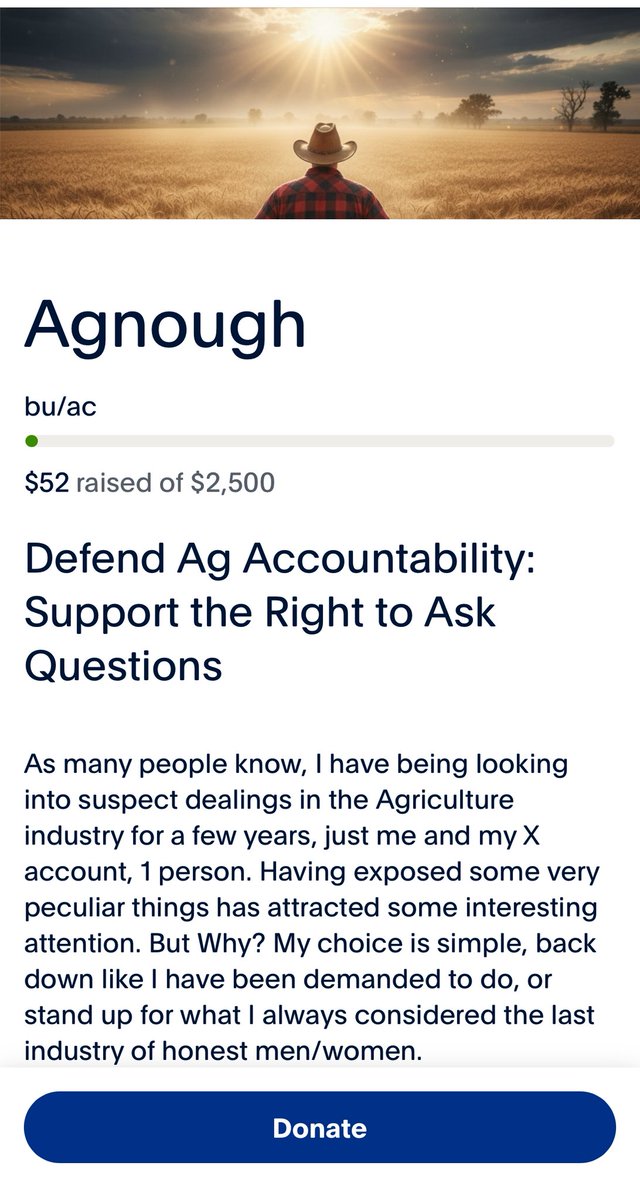 Agnough

bu/ac

$52 raised of $2,500

Defend Ag Accountability: Support the Right to Ask Questions

As many people know, I have being looking into suspect dealings in the Agriculture industry for a few years, just me and my X account, 1 person. Having exposed some very peculiar things has attracted some interesting attention. But Why? My choice is simple, back down like I have been demanded to do, or stand up for what I always considered the last industry of honest men/women.

Donate